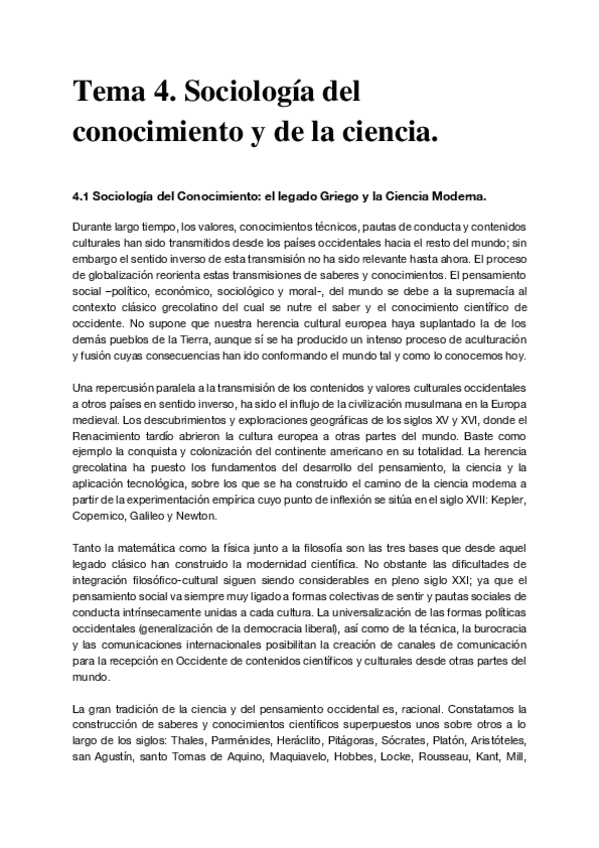 Tema 4. Sociología del conocimiento y de la ciencia.

4.1 Sociología del Conocimiento: el legado Griego y la Ciencia Moderna.

Durante largo tiempo, los valores, conocimientos técnicos, pautas de conducta y contenidos culturales han sido transmitidos desde los países occidentales hacia el resto del mundo; sin embargo el sentido inverso de esta transmisión no ha sido relevante hasta ahora. El proceso de globalización reorienta estas transmisiones de saberes y conocimientos. El pensamiento social –político, económico, sociológico y moral-, del mundo se debe a la supremacía al contexto clásico grecolatino del cual se nutre el saber y el conocimiento científico de occidente. No supone que nuestra herencia cultural europea haya suplantado la de los demás pueblos de la Tierra, aunque sí se ha producido un intenso proceso de aculturación y fusión cuyas consecuencias han ido conformando el mundo tal y como lo conocemos hoy.

Una repercusión paralela a la transmisión de los contenidos y valores culturales occidentales a otros países en sentido inverso, ha sido el influjo de la civilización musulmana en la Europa medieval. Los descubrimientos y exploraciones geográficas de los siglos XV y XVI, donde el Renacimiento tardío abrieron la cultura europea a otras partes del mundo. Baste como ejemplo la conquista y colonización del continente americano en su totalidad. La herencia grecolatina ha puesto los fundamentos del desarrollo del pensamiento, la ciencia y la aplicación tecnológica, sobre los que se ha construido el camino de la ciencia moderna a partir de la experimentación empírica cuyo punto de inflexión se sitúa en el siglo XVII: Kepler, Copernico, Galileo y Newton.

Tanto la matemática como la física junto a la filosofía son las tres bases que desde aquel legado clásico han construido la modernidad científica. No obstante las dificultades de integración filosófico-cultural siguen siendo considerables en pleno siglo XXI; ya que el pensamiento social va siempre muy ligado a formas colectivas de sentir y pautas sociales de conducta intrínsecamente unidas a cada cultura. La universalización de las formas políticas occidentales (generalización de la democracia liberal), así como de la técnica, la burocracia y las comunicaciones internacionales posibilitan la creación de canales de comunicación para la recepción en Occidente de contenidos científicos y culturales desde otras partes del mundo.

La gran tradición de la ciencia y del pensamiento occidental es, racional. Constatamos la construcción de saberes y conocimientos científicos superpuestos unos sobre otros a lo largo de los siglos: Thales, Parménides, Heráclito, Pitágoras, Sócrates, Platón, Aristóteles, san Agustín, santo Tomas de Aquino, Maquiavelo, Hobbes, Locke, Rousseau, Kant, Mill,